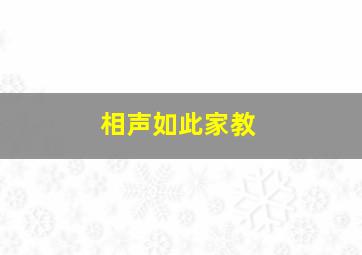 相声如此家教